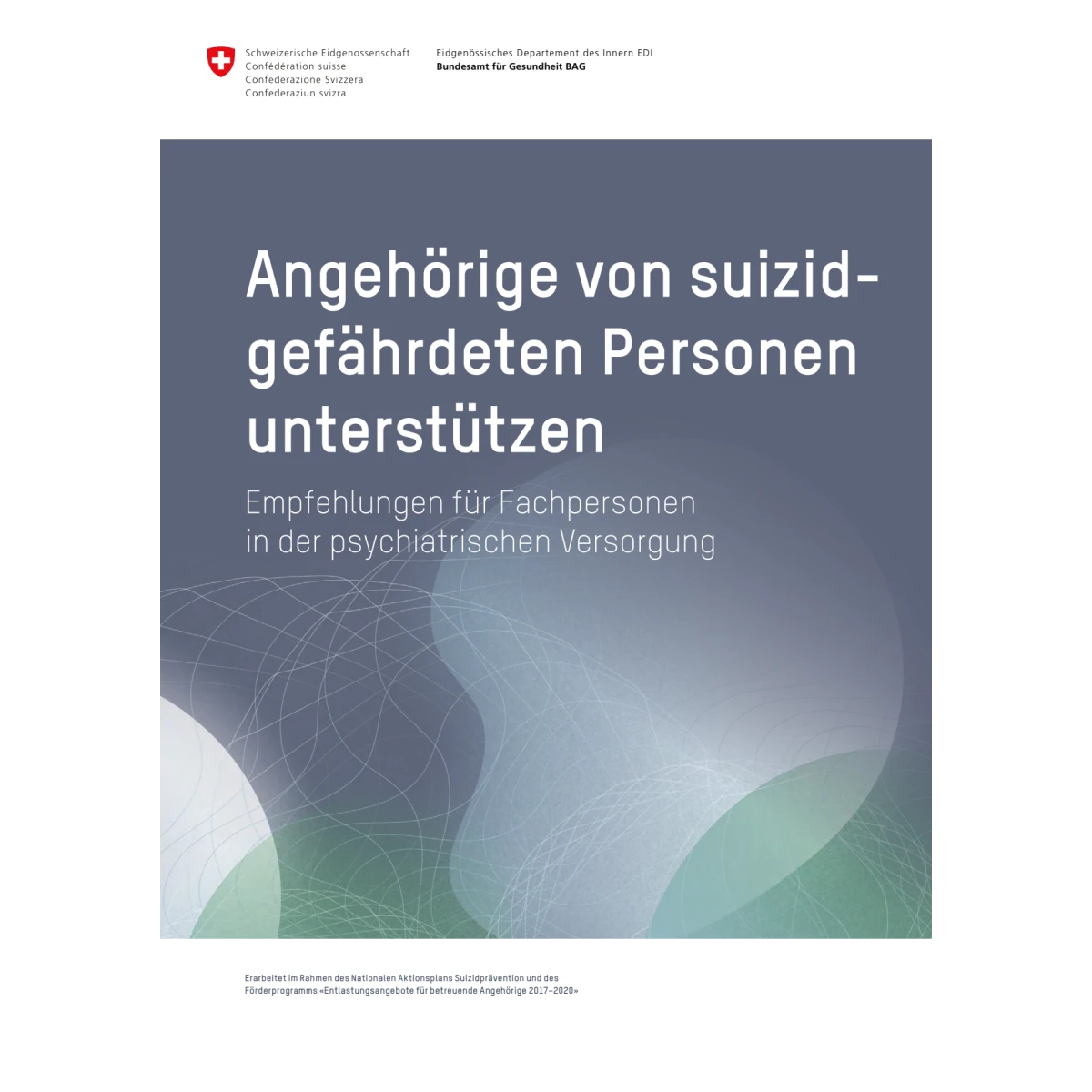 Schweizerische Eidgenossenschaft
Confédération suisse
Confederazione Svizzera
Confederaziun svizra

Eidgenössisches Departement des Innern EDI
Bundesamt für Gesundheit BAG

Angehörige von suizidgefährdeten Personen unterstützen

Empfehlungen für Fachpersonen in der psychiatrischen Versorgung

Erarbeitet im Rahmen des Nationalen Aktionsplans Suizidprävention und des Förderprogramms «Entlastungsangebote für betreuende Angehörige 2017–2020»